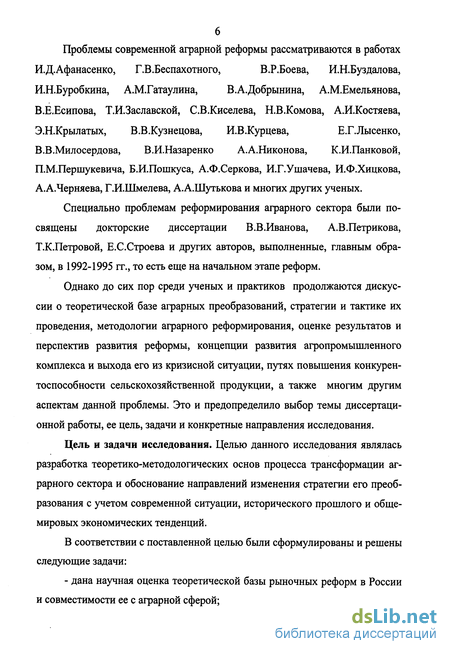 6

Проблемы современной аграрной реформы рассматриваются в работах И.Д.Афанасенко, Г.В.Беспахотного, В.Р.Боева, И.Н.Буздалова, И.Н.Буробкина, А.М.Гатаулина, В.А.Добрынина, А.М.Емельянова, В.Е.Есипова, Т.И.Заславской, С.В.Киселева, Н.В.Комова, А.И.Костяева, Э.Н.Крылатых, В.В.Кузнецова, И.В.Курцева, Е.Г.Лысенко, В.В.Милосердова, В.И.Назаренко А.А.Никонова, К.И.Панковой, П.М.Першукевича, Б.И.Пошкуса, А.Ф.Серкова, И.Г.Ушачева, И.Ф.Хицкова, А.А.Черняева, Г.И.Шмелева, А.А.Шутькова и многих других ученых.

Специально проблемам реформирования аграрного сектора были посвящены докторские диссертации В.В.Иванова, А.В.Петрикова, Т.К.Петровой, Е.С.Строева и других авторов, выполненные, главным образом, в 1992-1995 гг., то есть еще на начальном этапе реформ.

Однако до сих пор среди ученых и практиков продолжаются дискуссии о теоретической базе аграрных преобразований, стратегии и тактике их проведения, методологии аграрного реформирования, оценке результатов и перспектив развития реформы, концепции развития агропромышленного комплекса и выхода его из кризисной ситуации, путях повышения конкурентоспособности сельскохозяйственной продукции, а также многим другим аспектам данной проблемы. Это и предопределило выбор темы диссертационной работы, ее цель, задачи и конкретные направления исследования.

Цель и задачи исследования. Целью данного исследования являлась разработка теоретико-методологических основ процесса трансформации аграрного сектора и обоснование направлений изменения стратегии его преобразования с учетом современной ситуации, исторического прошлого и общемировых экономических тенденций.

В соответствии с поставленной целью были сформулированы и решены следующие задачи:

- дана научная оценка теоретической базы рыночных реформ в России и совместимости ее с аграрной сферой;

dsLib.net
библиотека диссертаций